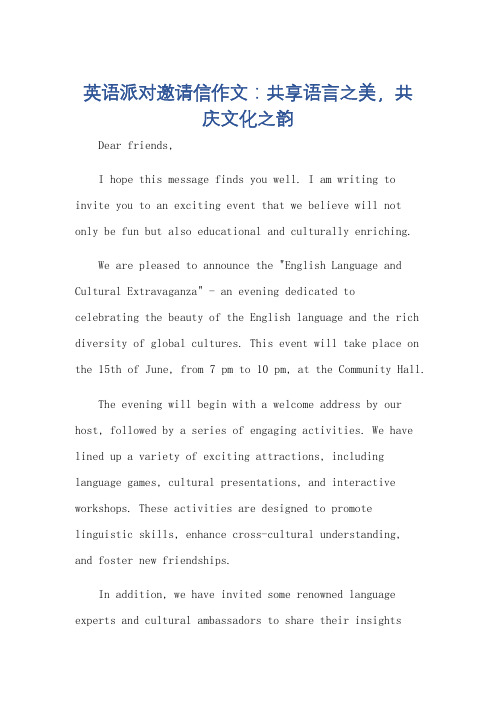 英语派对邀请信作文：共享语言之美，共庆文化之韵

Dear friends,

I hope this message finds you well. I am writing to invite you to an exciting event that we believe will not only be fun but also educational and culturally enriching.

We are pleased to announce the "English Language and Cultural Extravaganza" - an evening dedicated to celebrating the beauty of the English language and the rich diversity of global cultures. This event will take place on the 15th of June, from 7 pm to 10 pm, at the Community Hall.

The evening will begin with a welcome address by our host, followed by a series of engaging activities. We have lined up a variety of exciting attractions, including language games, cultural presentations, and interactive workshops. These activities are designed to promote linguistic skills, enhance cross-cultural understanding, and foster new friendships.

In addition, we have invited some renowned language experts and cultural ambassadors to share their insights